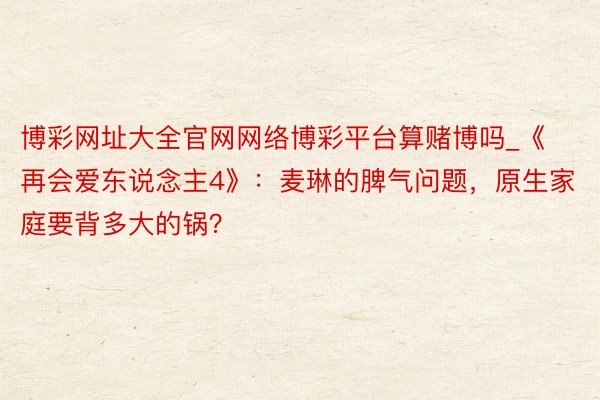 博彩网址大全官网网络博彩平台算赌博吗_《再会爱东说念主4》：麦琳的脾气问题，原生家庭要背多大的锅?